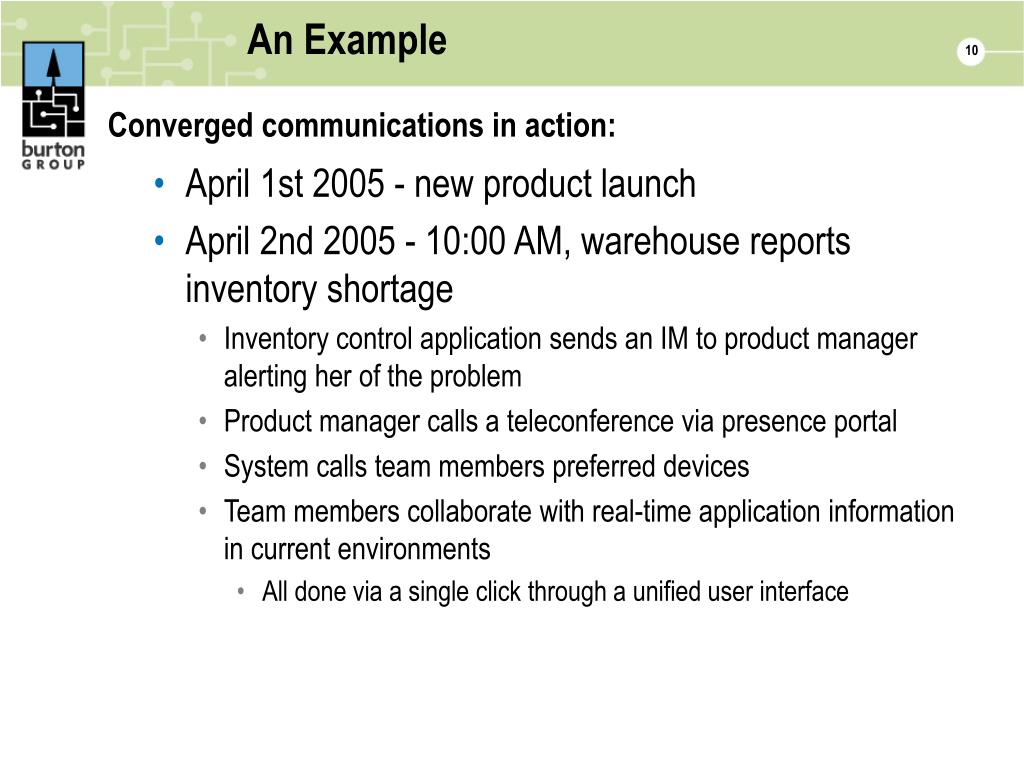 An Example

10

burton GROUP

Converged communications in action:

• April 1st 2005 - new product launch
• April 2nd 2005 - 10:00 AM, warehouse reports inventory shortage
  • Inventory control application sends an IM to product manager alerting her of the problem
  • Product manager calls a teleconference via presence portal
  • System calls team members preferred devices
  • Team members collaborate with real-time application information in current environments
    • All done via a single click through a unified user interface